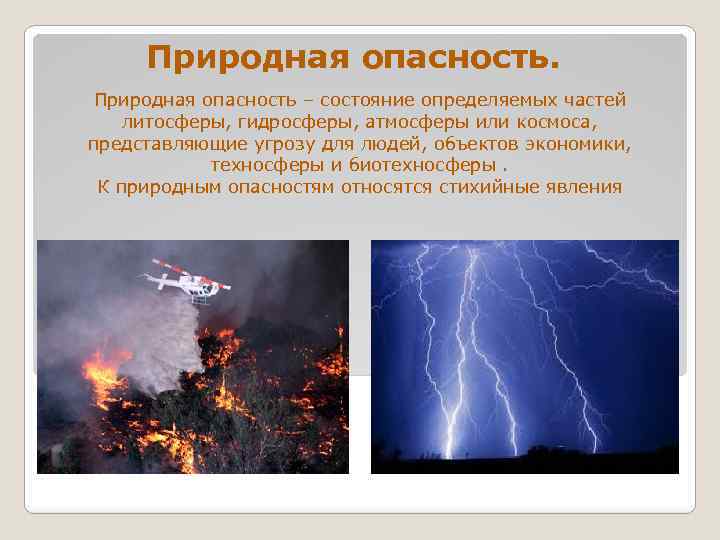 Природная опасность.

Природная опасность – состояние определяемых частей литосферы, гидросферы, атмосферы или космоса, представляющие угрозу для людей, объектов экономики, техносферы и биотехносферы .
К природным опасностям относятся стихийные явления